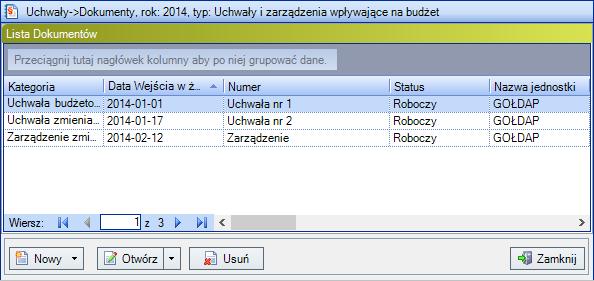 Uchwały->Dokumenty, rok: 2014, typ: Uchwały i zarządzenia wpływające na budżet

Lista Dokumentów

Przeciągnij tutaj nagłówek kolumny aby po niej grupować dane.

| Kategoria | Data Wejścia w ż... | Numer | Status | Nazwa jednostki |
|---|---|---|---|---|
| Uchwała budżeto... | 2014-01-01 | Uchwała nr 1 | Roboczy | GOŁDAP |
| Uchwała zmienia... | 2014-01-17 | Uchwała nr 2 | Roboczy | GOŁDAP |
| Zarządzenie zmi... | 2014-02-12 | Zarządzenie | Roboczy | GOŁDAP |

Wiersz: 1 z 3

Nowy Otwórz Usuń Zamknij